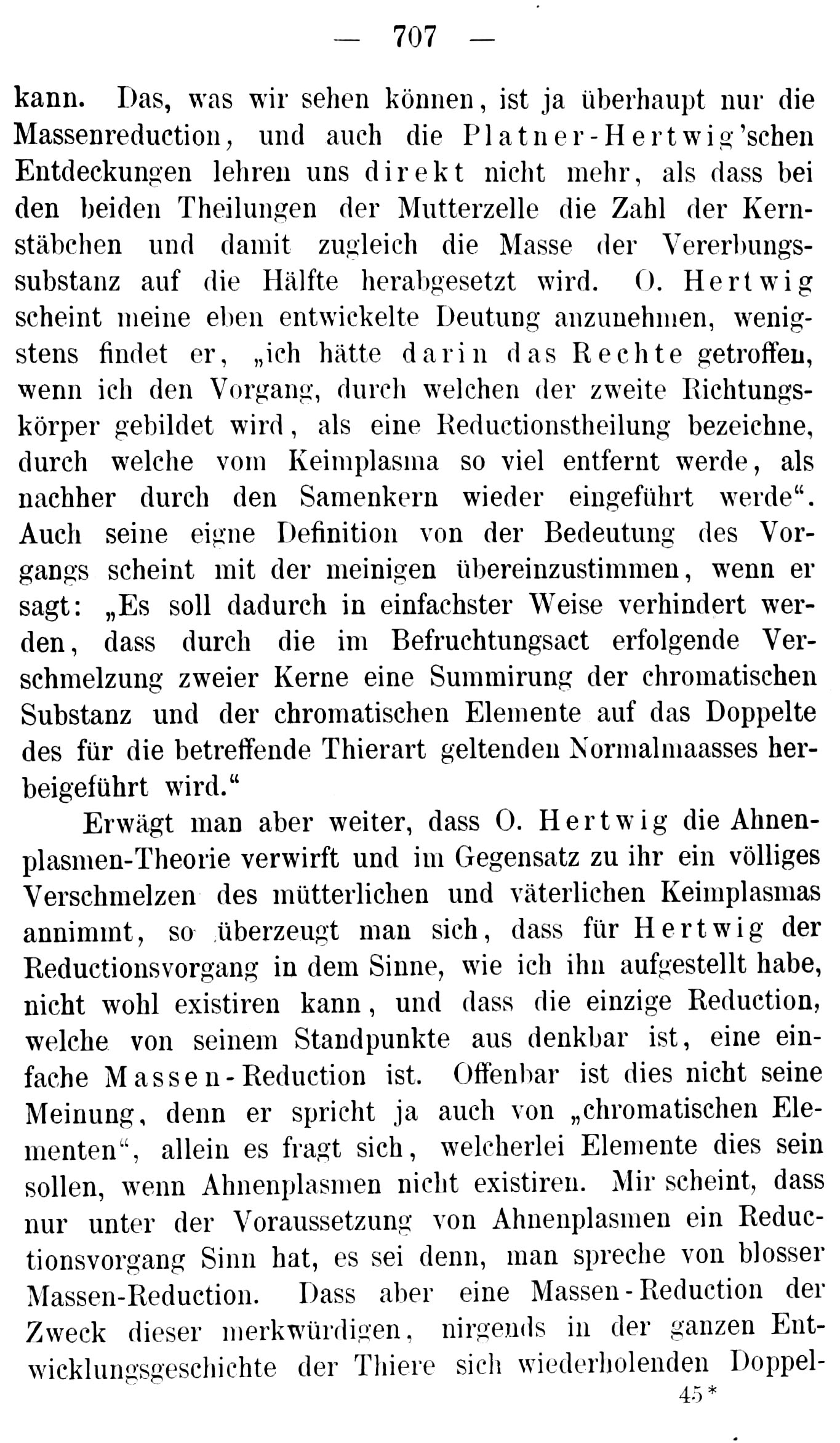 — 707 —

kann. Das, was wir sehen können, ist ja überhaupt nur die Massenreduction, und auch die Platner-Hertwig'schen Entdeckungen lehren uns direkt nicht mehr, als dass bei den beiden Theilungen der Mutterzelle die Zahl der Kernstäbchen und damit zugleich die Masse der Vererbungssubstanz auf die Hälfte herabgesetzt wird. O. Hertwig scheint meine eben entwickelte Deutung anzunehmen, wenigstens findet er, „ich hätte darin das Rechte getroffen, wenn ich den Vorgang, durch welchen der zweite Richtungskörper gebildet wird, als eine Reductionstheilung bezeichne, durch welche vom Keimplasma so viel entfernt werde, als nachher durch den Samenkern wieder eingeführt werde“. Auch seine eigne Definition von der Bedeutung des Vorgangs scheint mit der meinigen übereinzustimmen, wenn er sagt: „Es soll dadurch in einfachster Weise verhindert werden, dass durch die im Befruchtungsact erfolgende Verschmelzung zweier Kerne eine Summirung der chromatischen Substanz und der chromatischen Elemente auf das Doppelte des für die betreffende Thierart geltenden Normalmaasses herbeigeführt wird.“

Erwägt man aber weiter, dass O. Hertwig die Ahnenplasmen-Theorie verwirft und im Gegensatz zu ihr ein völliges Verschmelzen des mütterlichen und väterlichen Keimplasmas annimmt, so überzeugt man sich, dass für Hertwig der Reductionsvorgang in dem Sinne, wie ich ihn aufgestellt habe, nicht wohl existiren kann, und dass die einzige Reduction, welche von seinem Standpunkte aus denkbar ist, eine einfache Massen-Reduction ist. Offenbar ist dies nicht seine Meinung, denn er spricht ja auch von „chromatischen Elementen“, allein es fragt sich, welcherlei Elemente dies sein sollen, wenn Ahnenplasmen nicht existiren. Mir scheint, dass nur unter der Voraussetzung von Ahnenplasmen ein Reductionsvorgang Sinn hat, es sei denn, man spreche von blosser Massen-Reduction. Dass aber eine Massen-Reduction der Zweck dieser merkwürdigen, nirgends in der ganzen Entwicklungsgeschichte der Thiere sich wiederholenden Doppel-

45*